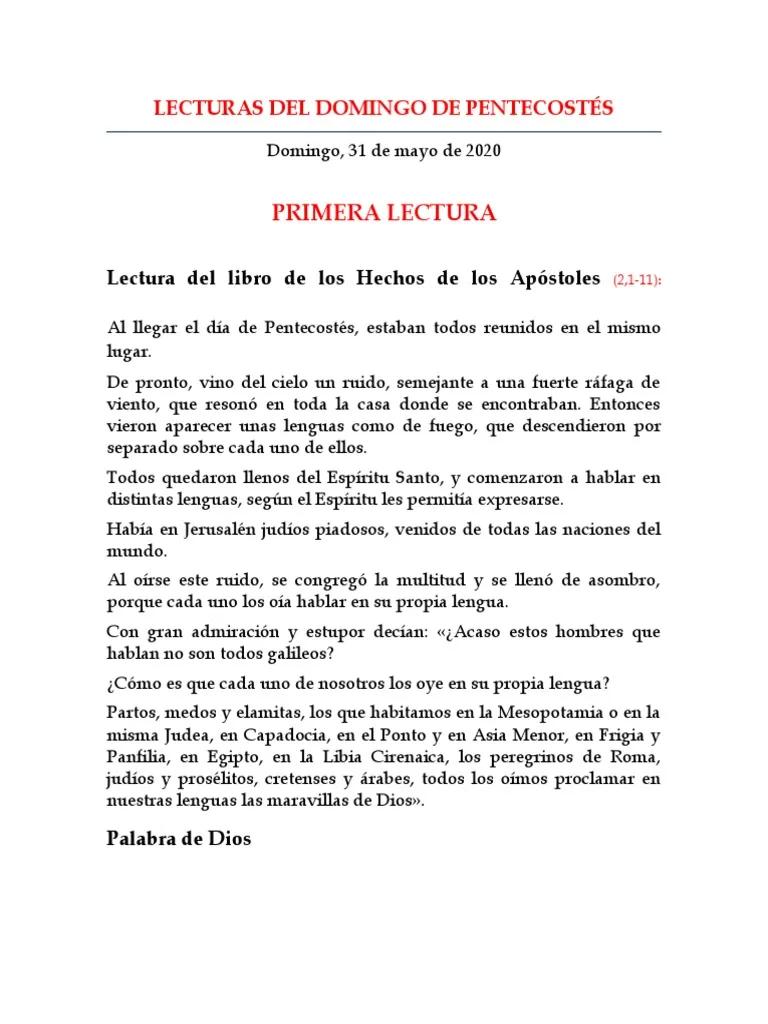 LECTURAS DEL DOMINGO DE PENTECOSTÉS

Domingo, 31 de mayo de 2020

PRIMERA LECTURA

Lectura del libro de los Hechos de los Apóstoles (2,1-11):

Al llegar el día de Pentecostés, estaban todos reunidos en el mismo lugar.

De pronto, vino del cielo un ruido, semejante a una fuerte ráfaga de viento, que resonó en toda la casa donde se encontraban. Entonces vieron aparecer unas lenguas como de fuego, que descendieron por separado sobre cada uno de ellos.

Todos quedaron llenos del Espíritu Santo, y comenzaron a hablar en distintas lenguas, según el Espíritu les permitía expresarse.

Había en Jerusalén judíos piadosos, venidos de todas las naciones del mundo.

Al oírse este ruido, se congregó la multitud y se llenó de asombro, porque cada uno los oía hablar en su propia lengua.

Con gran admiración y estupor decían: «¿Acaso estos hombres que hablan no son todos galileos?

¿Cómo es que cada uno de nosotros los oye en su propia lengua?

Partos, medos y elamitas, los que habitamos en la Mesopotamia o en la misma Judea, en Capadocia, en el Ponto y en Asia Menor, en Frigia y Panfilia, en Egipto, en la Libia Cirenaica, los peregrinos de Roma, judíos y prosélitos, cretenses y árabes, todos los oímos proclamar en nuestras lenguas las maravillas de Dios».

Palabra de Dios